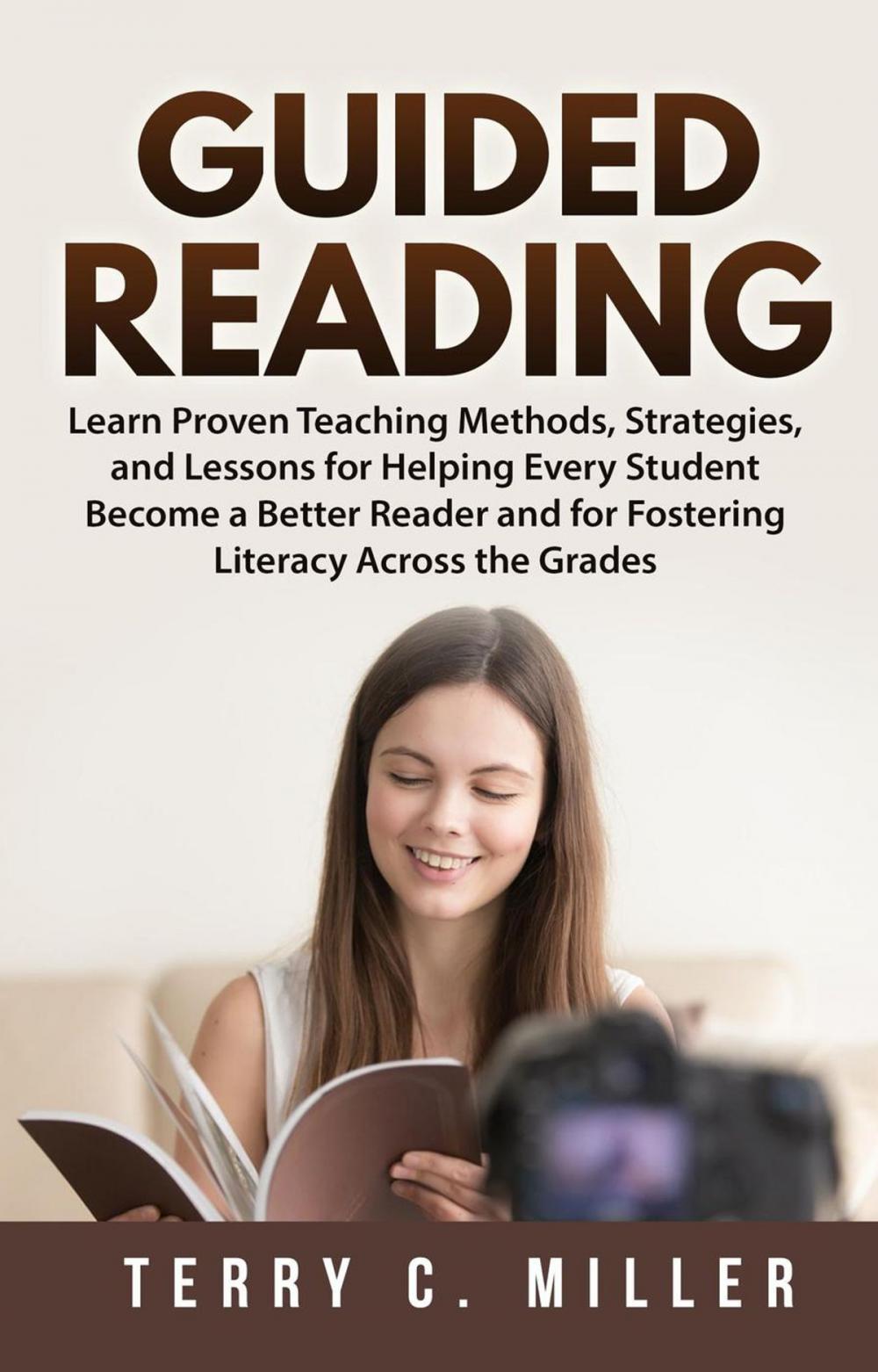 GUIDED READING

Learn Proven Teaching Methods, Strategies, and Lessons for Helping Every Student Become a Better Reader and for Fostering Literacy Across the Grades

TERRY C. MILLER